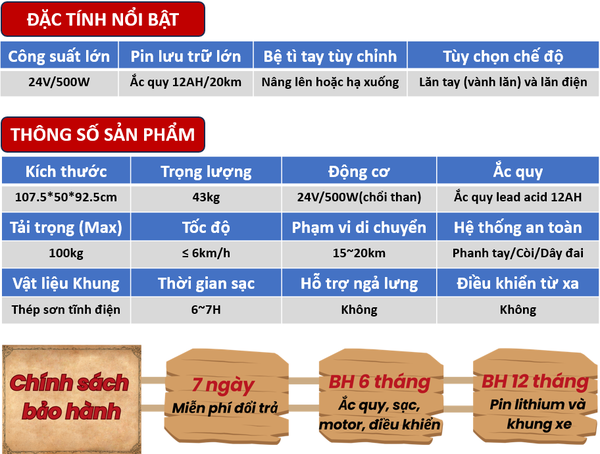 ĐẶC TÍNH NỔI BẬT

| Công suất lớn | Pin lưu trữ lớn | Bệ tì tay tùy chỉnh | Tùy chọn chế độ |
|---|---|---|---|
| 24V/500W | Ắc quy 12AH/20km | Nâng lên hoặc hạ xuống | Lăn tay (vành lăn) và lăn điện |

THÔNG SỐ SẢN PHẨM

| Kích thước | Trọng lượng | Động cơ | Ắc quy |
|---|---|---|---|
| 107.5*50*92.5cm | 43kg | 24V/500W(chổi than) | Ắc quy lead acid 12AH |
| Tải trọng (Max) | Tốc độ | Phạm vi di chuyển | Hệ thống an toàn |
| 100kg | ≤ 6km/h | 15~20km | Phanh tay/Còi/Dây đai |
| Vật liệu Khung | Thời gian sạc | Hỗ trợ ngả lưng | Điều khiển từ xa |
| Thép sơn tĩnh điện | 6~7H | Không | Không |

Chính sách bảo hành

7 ngày
Miễn phí đổi trả

BH 6 tháng
Ắc quy, sạc, motor, điều khiển

BH 12 tháng
Pin lithium và khung xe